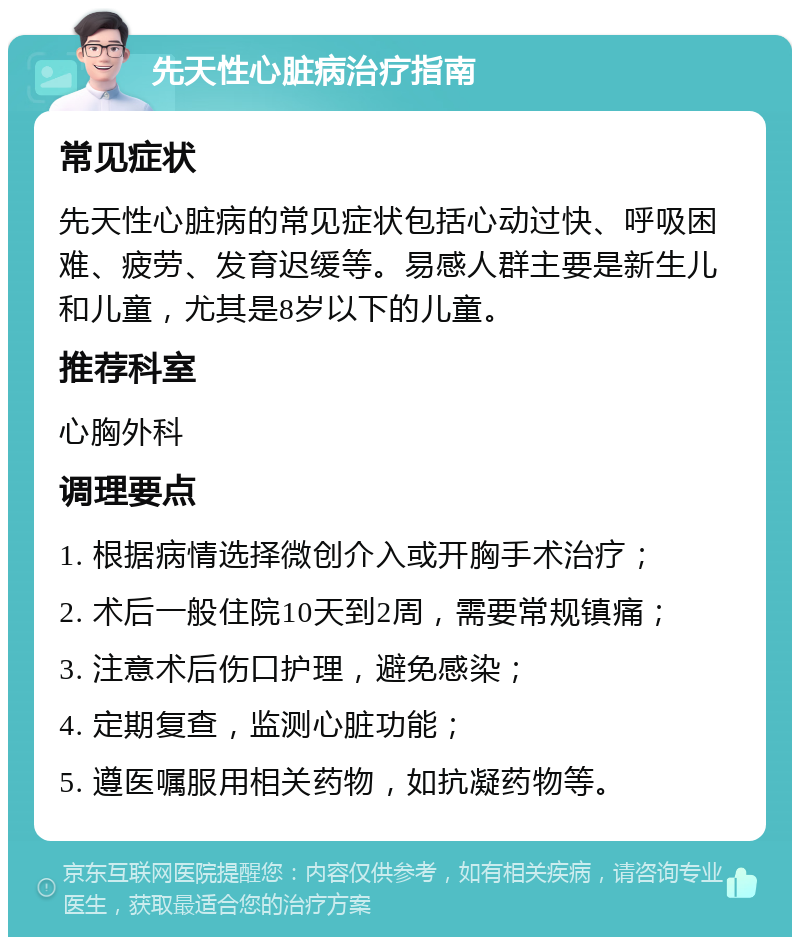 先天性心脏病治疗指南

常见症状

先天性心脏病的常见症状包括心动过快、呼吸困难、疲劳、发育迟缓等。易感人群主要是新生儿和儿童，尤其是8岁以下的儿童。

推荐科室

心胸外科

调理要点

1. 根据病情选择微创介入或开胸手术治疗；

2. 术后一般住院10天到2周，需要常规镇痛；

3. 注意术后伤口护理，避免感染；

4. 定期复查，监测心脏功能；

5. 遵医嘱服用相关药物，如抗凝药物等。

京东互联网医院提醒您：内容仅供参考，如有相关疾病，请咨询专业医生，获取最适合您的治疗方案